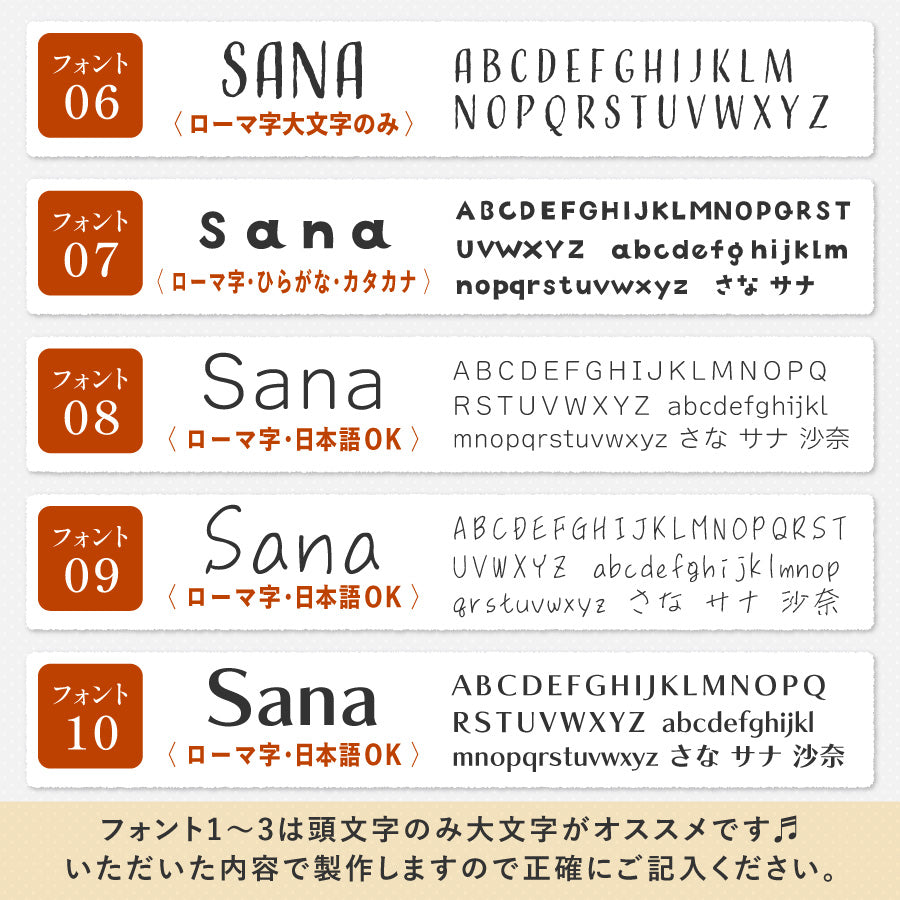 フォント 06
SANA
〈ローマ字大文字のみ〉
ABCDEFGHIJKLM
NOPQRSTUVWXYZ

フォント 07
Sana
〈ローマ字･ひらがな･カタカナ〉
ABCDEFGHIJKLMNOPQRST
UVWXYZ abcdefghijklm
nopqrstuvwxyz さな サナ

フォント 08
Sana
〈ローマ字･日本語OK〉
ABCDEFGHIJKLMNOPQ
RSTUVWXYZ abcdefghijkl
mnopqrstuvwxyz さな サナ 沙奈

フォント 09
Sana
〈ローマ字･日本語OK〉
ABCDEFGHIJKLMNOPQRST
UVWXYZ abcdefghijklmnop
qrstuvwxyz さな サナ 沙奈

フォント 10
Sana
〈ローマ字･日本語OK〉
ABCDEFGHIJKLMNOPQ
RSTUVWXYZ abcdefghijkl
mnopqrstuvwxyz さな サナ 沙奈

フォント1～3は頭文字のみ大文字がオススメです♬
いただいた内容で製作しますので正確にご記入ください。